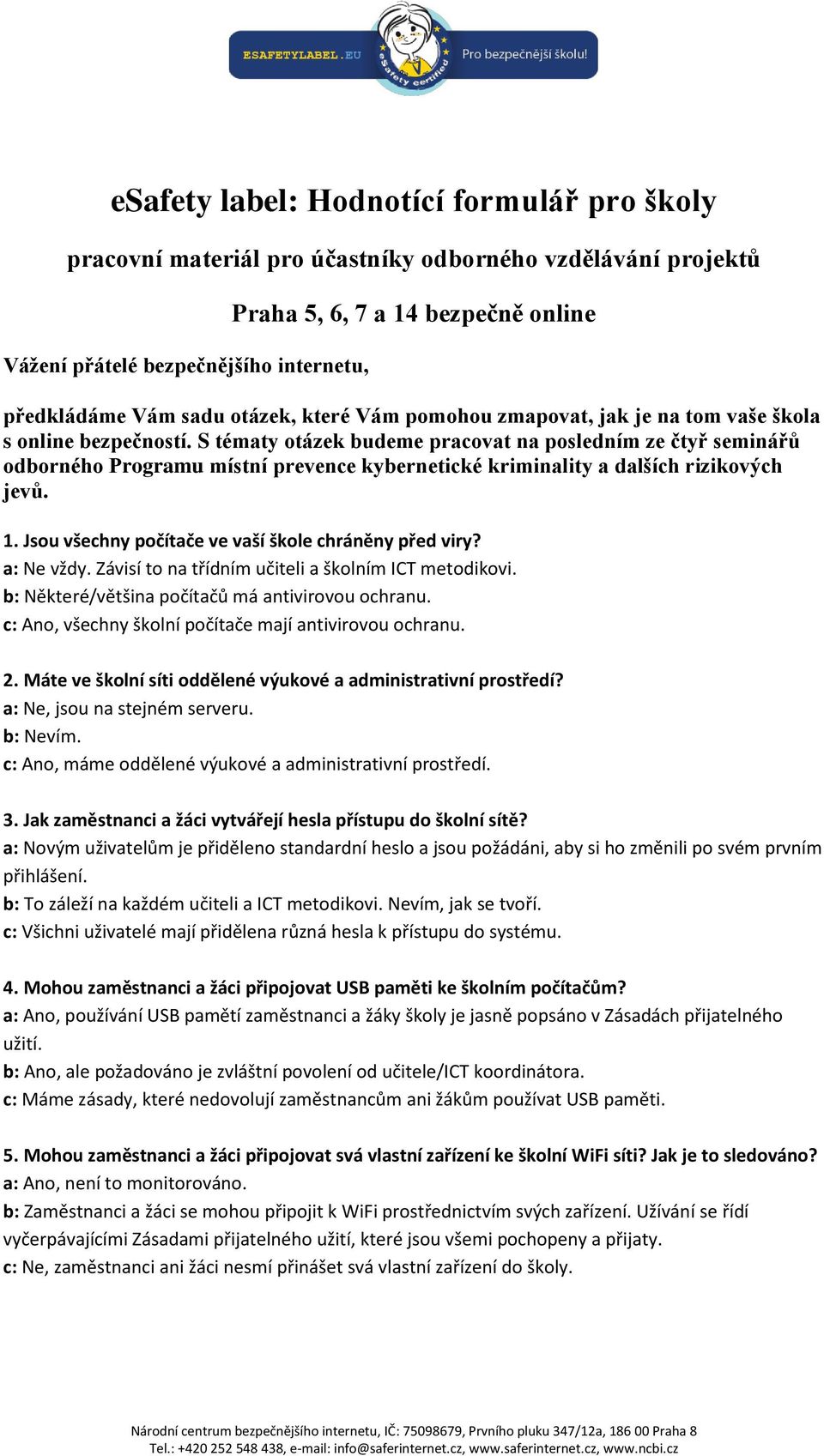 ESAFETYLABEL.EU eSafety certified Pro bezpečnější školu!

eSafety label: Hodnotící formulář pro školy

pracovní materiál pro účastníky odborného vzdělávání projektů

Praha 5, 6, 7 a 14 bezpečně online

Vážení přátelé bezpečnějšího internetu,

předkládáme Vám sadu otázek, které Vám pomohou zmapovat, jak je na tom vaše škola s online bezpečností. S tématy otázek budeme pracovat na posledním ze čtyř seminářů odborného Programu místní prevence kybernetické kriminality a dalších rizikových jevů.

1. Jsou všechny počítače ve vaší škole chráněny před viry?
a: Ne vždy. Závisí to na třídním učiteli a školním ICT metodikovi.
b: Některé/většina počítačů má antivirovou ochranu.
c: Ano, všechny školní počítače mají antivirovou ochranu.

2. Máte ve školní síti oddělené výukové a administrativní prostředí?
a: Ne, jsou na stejném serveru.
b: Nevím.
c: Ano, máme oddělené výukové a administrativní prostředí.

3. Jak zaměstnanci a žáci vytvářejí hesla přístupu do školní sítě?
a: Novým uživatelům je přiděleno standardní heslo a jsou požádáni, aby si ho změnili po svém prvním přihlášení.
b: To záleží na každém učiteli a ICT metodikovi. Nevím, jak se tvoří.
c: Všichni uživatelé mají přidělena různá hesla k přístupu do systému.

4. Mohou zaměstnanci a žáci připojovat USB paměti ke školním počítačům?
a: Ano, používání USB pamětí zaměstnanci a žáky školy je jasně popsáno v Zásadách přijatelného užití.
b: Ano, ale požadováno je zvláštní povolení od učitele/ICT koordinátora.
c: Máme zásady, které nedovolují zaměstnancům ani žákům používat USB paměti.

5. Mohou zaměstnanci a žáci připojovat svá vlastní zařízení ke školní WiFi síti? Jak je to sledováno?
a: Ano, není to monitorováno.
b: Zaměstnanci a žáci se mohou připojit k WiFi prostřednictvím svých zařízení. Užívání se řídí vyčerpávajícími Zásadami přijatelného užití, které jsou všemi pochopeny a přijaty.
c: Ne, zaměstnanci ani žáci nesmí přinášet svá vlastní zařízení do školy.

Národní centrum bezpečnějšího internetu, IČ: 75098679, Prvního pluku 347/12a, 186 00 Praha 8
Tel.: +420 252 548 438, e-mail: info@saferinternet.cz, www.saferinternet.cz, www.ncbi.cz